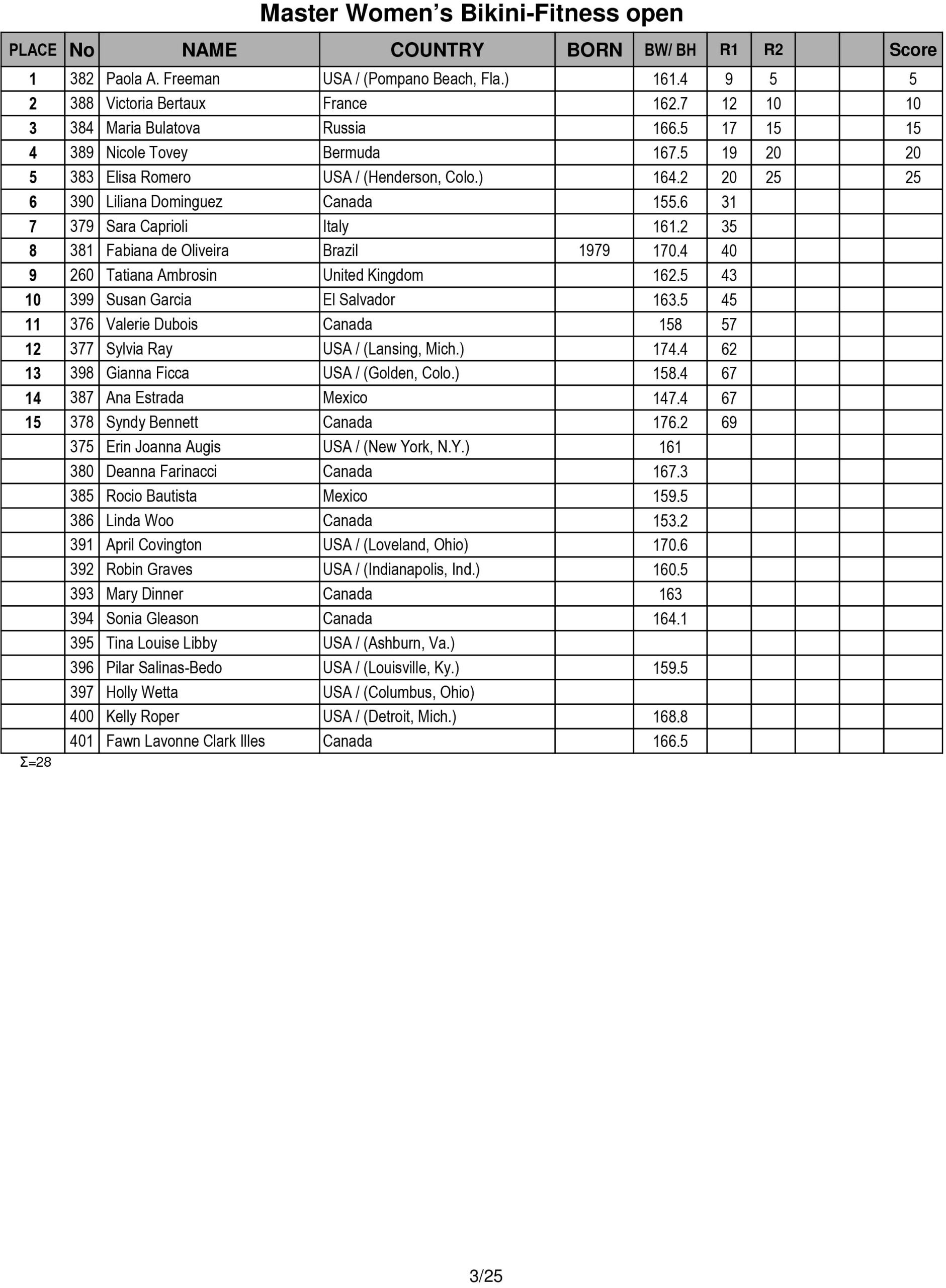 Master Women's Bikini-Fitness open

| PLACE | No | NAME | COUNTRY | BORN | BW/ BH | R1 | R2 |  |  | Score |
|---|---|---|---|---|---|---|---|---|---|---|
| 1 | 382 | Paola A. Freeman | USA / (Pompano Beach, Fla.) |  | 161.4 | 9 | 5 |  |  | 5 |
| 2 | 388 | Victoria Bertaux | France |  | 162.7 | 12 | 10 |  |  | 10 |
| 3 | 384 | Maria Bulatova | Russia |  | 166.5 | 17 | 15 |  |  | 15 |
| 4 | 389 | Nicole Tovey | Bermuda |  | 167.5 | 19 | 20 |  |  | 20 |
| 5 | 383 | Elisa Romero | USA / (Henderson, Colo.) |  | 164.2 | 20 | 25 |  |  | 25 |
| 6 | 390 | Liliana Dominguez | Canada |  | 155.6 | 31 |  |  |  |  |
| 7 | 379 | Sara Caprioli | Italy |  | 161.2 | 35 |  |  |  |  |
| 8 | 381 | Fabiana de Oliveira | Brazil | 1979 | 170.4 | 40 |  |  |  |  |
| 9 | 260 | Tatiana Ambrosin | United Kingdom |  | 162.5 | 43 |  |  |  |  |
| 10 | 399 | Susan Garcia | El Salvador |  | 163.5 | 45 |  |  |  |  |
| 11 | 376 | Valerie Dubois | Canada |  | 158 | 57 |  |  |  |  |
| 12 | 377 | Sylvia Ray | USA / (Lansing, Mich.) |  | 174.4 | 62 |  |  |  |  |
| 13 | 398 | Gianna Ficca | USA / (Golden, Colo.) |  | 158.4 | 67 |  |  |  |  |
| 14 | 387 | Ana Estrada | Mexico |  | 147.4 | 67 |  |  |  |  |
| 15 | 378 | Syndy Bennett | Canada |  | 176.2 | 69 |  |  |  |  |
|  | 375 | Erin Joanna Augis | USA / (New York, N.Y.) |  | 161 |  |  |  |  |  |
|  | 380 | Deanna Farinacci | Canada |  | 167.3 |  |  |  |  |  |
|  | 385 | Rocio Bautista | Mexico |  | 159.5 |  |  |  |  |  |
|  | 386 | Linda Woo | Canada |  | 153.2 |  |  |  |  |  |
|  | 391 | April Covington | USA / (Loveland, Ohio) |  | 170.6 |  |  |  |  |  |
|  | 392 | Robin Graves | USA / (Indianapolis, Ind.) |  | 160.5 |  |  |  |  |  |
|  | 393 | Mary Dinner | Canada |  | 163 |  |  |  |  |  |
|  | 394 | Sonia Gleason | Canada |  | 164.1 |  |  |  |  |  |
|  | 395 | Tina Louise Libby | USA / (Ashburn, Va.) |  |  |  |  |  |  |  |
|  | 396 | Pilar Salinas-Bedo | USA / (Louisville, Ky.) |  | 159.5 |  |  |  |  |  |
|  | 397 | Holly Wetta | USA / (Columbus, Ohio) |  |  |  |  |  |  |  |
|  | 400 | Kelly Roper | USA / (Detroit, Mich.) |  | 168.8 |  |  |  |  |  |
|  | 401 | Fawn Lavonne Clark Illes | Canada |  | 166.5 |  |  |  |  |  |

Σ=28

3/25